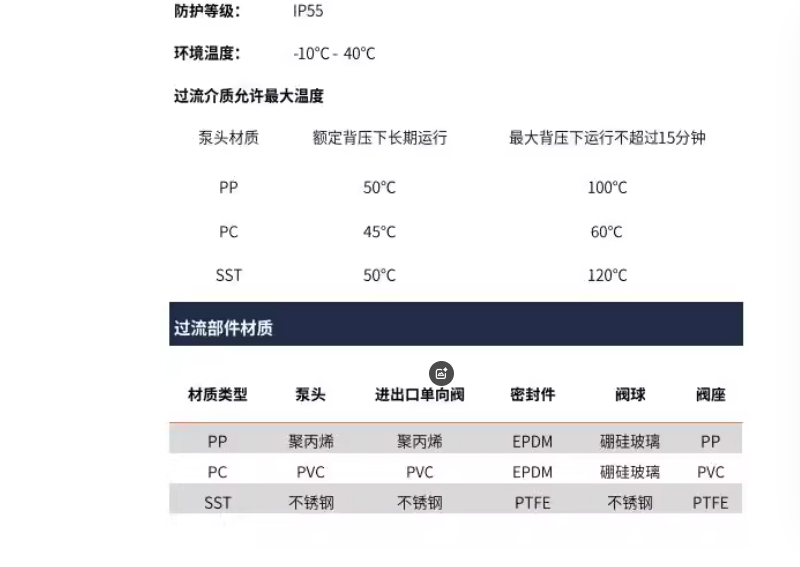 防护等级： IP55

环境温度： -10°C - 40°C

过流介质允许最大温度

| 泵头材质 | 额定背压下长期运行 | 最大背压下运行不超过15分钟 |
|---|---|---|
| PP | 50°C | 100°C |
| PC | 45°C | 60°C |
| SST | 50°C | 120°C |

过流部件材质

| 材质类型 | 泵头 | 进出口单向阀 | 密封件 | 阀球 | 阀座 |
|---|---|---|---|---|---|
| PP | 聚丙烯 | 聚丙烯 | EPDM | 硼硅玻璃 | PP |
| PC | PVC | PVC | EPDM | 硼硅玻璃 | PVC |
| SST | 不锈钢 | 不锈钢 | PTFE | 不锈钢 | PTFE |